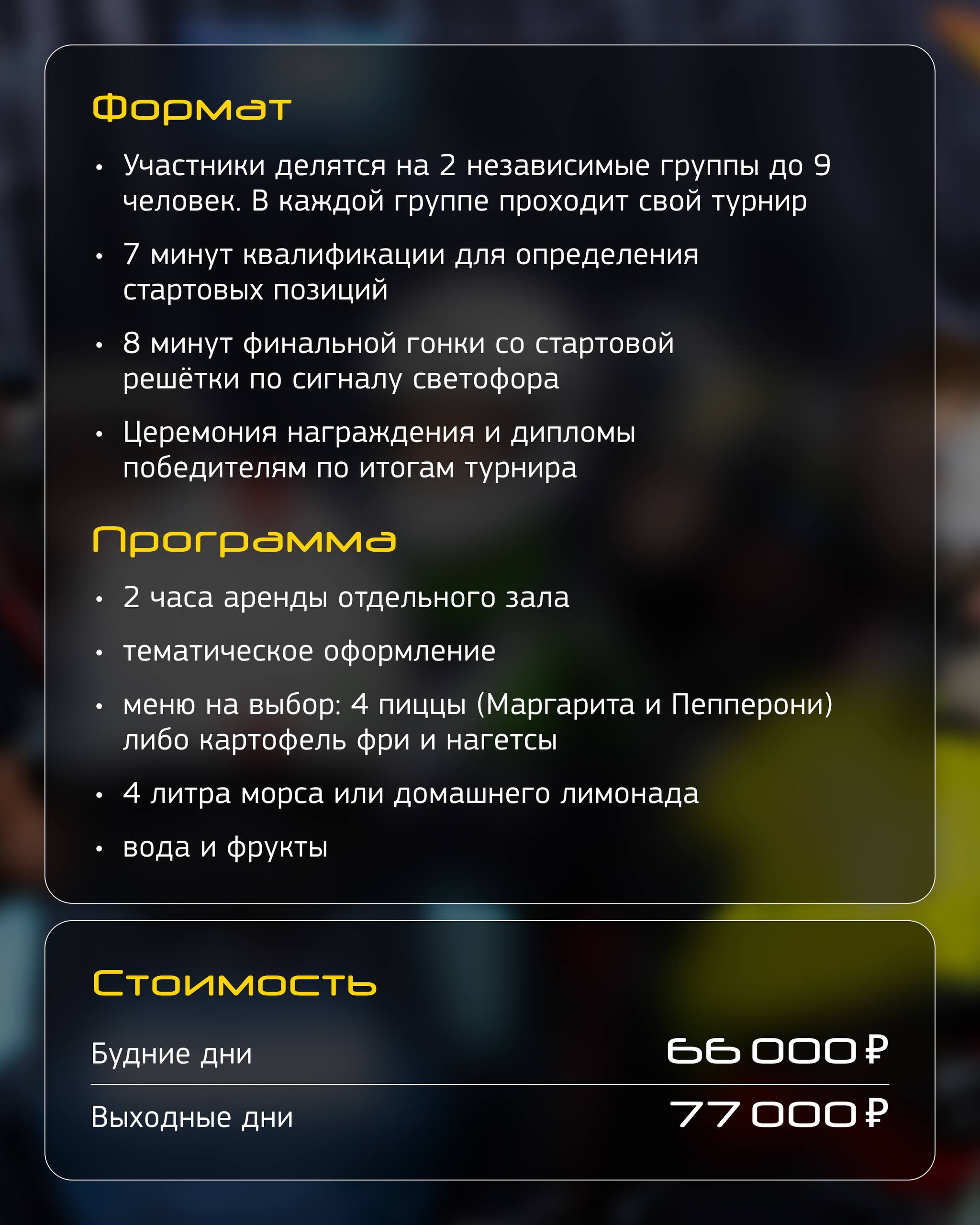 Формат

• Участники делятся на 2 независимые группы до 9 человек. В каждой группе проходит свой турнир

• 7 минут квалификации для определения стартовых позиций

• 8 минут финальной гонки со стартовой решётки по сигналу светофора

• Церемония награждения и дипломы победителям по итогам турнира

Программа

• 2 часа аренды отдельного зала

• тематическое оформление

• меню на выбор: 4 пиццы (Маргарита и Пепперони) либо картофель фри и нагетсы

• 4 литра морса или домашнего лимонада

• вода и фрукты

Стоимость

Будние дни 66 000 ₽

Выходные дни 77 000 ₽